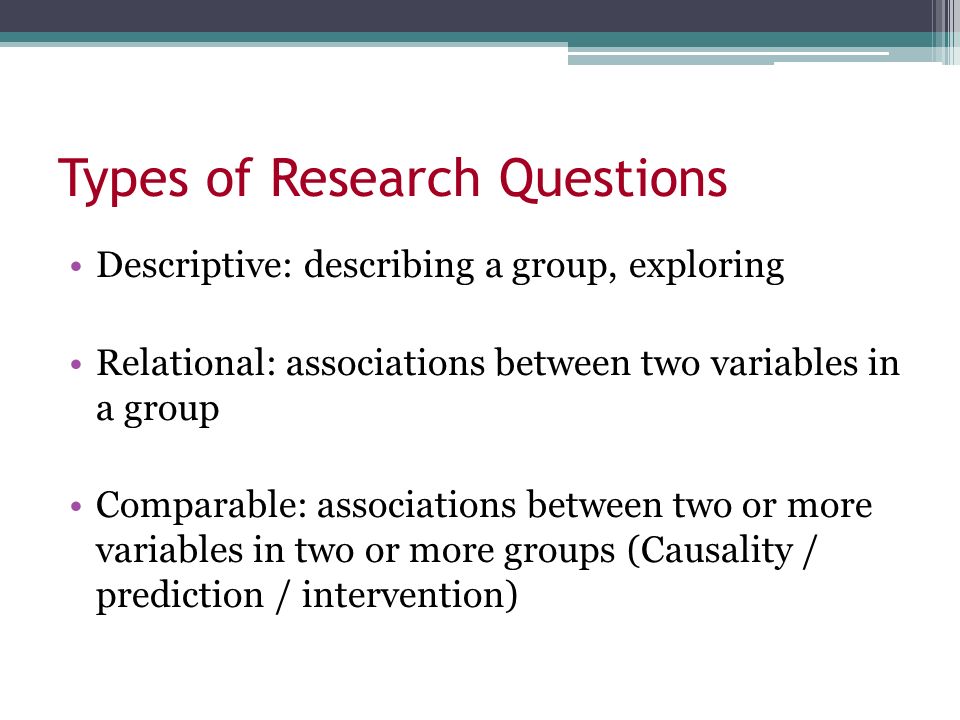 Types of Research Questions

• Descriptive: describing a group, exploring

• Relational: associations between two variables in a group

• Comparable: associations between two or more variables in two or more groups (Causality / prediction / intervention)